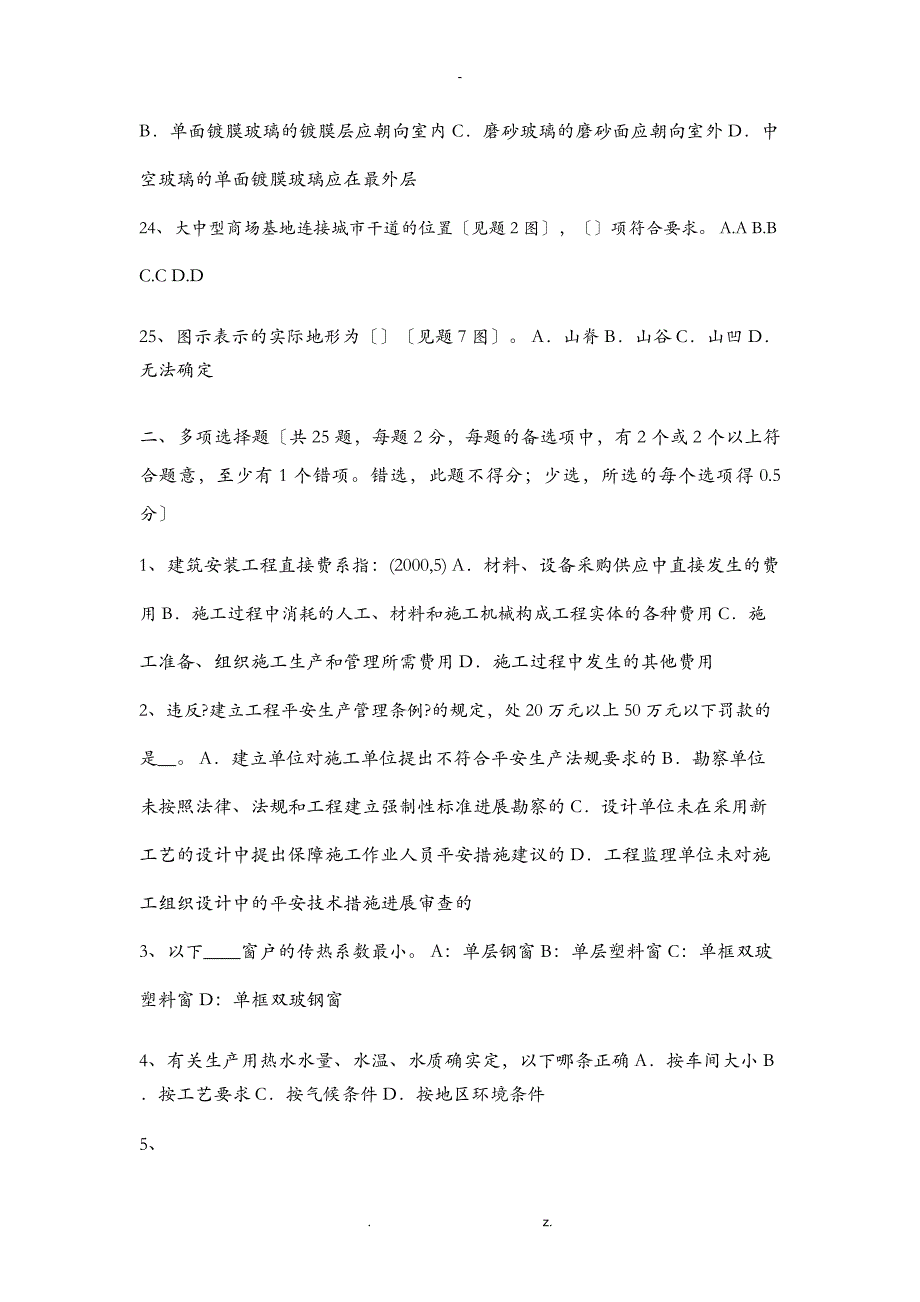 -

B．单面镀膜玻璃的镀膜层应朝向室内 C．磨砂玻璃的磨砂面应朝向室外 D．中空玻璃的单面镀膜玻璃应在最外层

24、大中型商场基地连接城市干道的位置〔见题 2 图〕，〔〕项符合要求。 A.A B.B C.C D.D

25、图示表示的实际地形为〔〕〔见题 7 图〕。 A．山脊 B．山谷 C．山凹 D．无法确定

二、多项选择题〔共 25 题，每题 2 分，每题的备选项中，有 2 个或 2 个以上符合题意，至少有 1 个错项。错选，此题不得分；少选，所选的每个选项得 0.5 分〕

1、建筑安装工程直接费系指：(2000,5) A．材料、设备采购供应中直接发生的费用 B．施工过程中消耗的人工、材料和施工机械构成工程实体的各种费用 C．施工准备、组织施工生产和管理所需费用 D．施工过程中发生的其他费用

2、违反?建立工程平安生产管理条例?的规定，处 20 万元以上 50 万元以下罚款的是__。 A．建立单位对施工单位提出不符合平安生产法规要求的 B．勘察单位未按照法律、法规和工程建立强制性标准进展勘察的 C．设计单位未在采用新工艺的设计中提出保障施工作业人员平安措施建议的 D．工程监理单位未对施工组织设计中的平安技术措施进展审查的

3、以下____窗户的传热系数最小。 A：单层钢窗 B：单层塑料窗 C：单框双玻塑料窗 D：单框双玻钢窗

4、有关生产用热水水量、水温、水质确实定，以下哪条正确 A．按车间大小 B．按工艺要求 C．按气候条件 D．按地区环境条件

5、

. z.